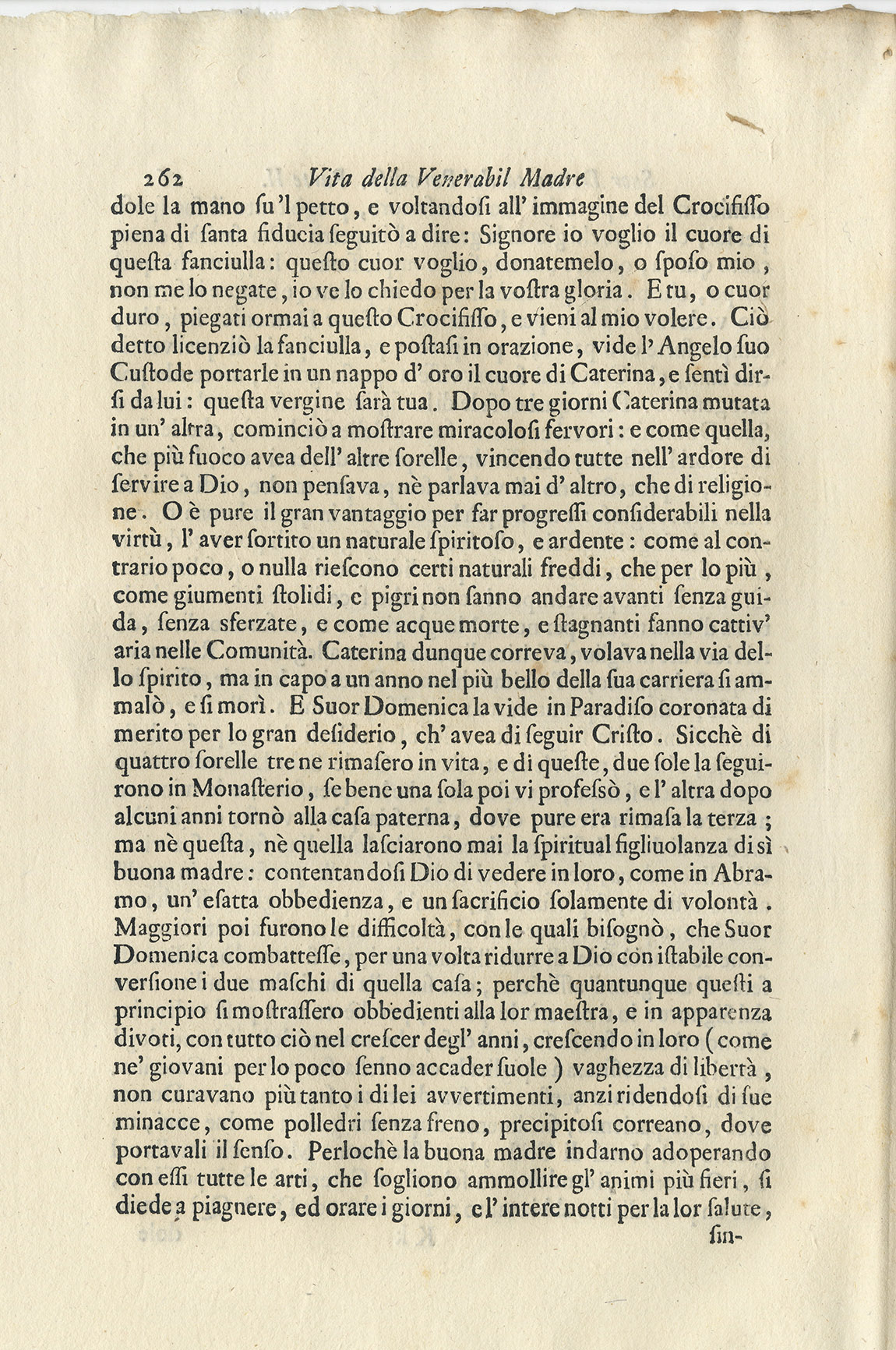 262 Vita della Venerabil Madre

dole la mano ſu 'l petto, e voltandoſi all' immagine del Crocifiſſo piena di ſanta fiducia ſeguitò a dire: Signore io voglio il cuore di queſta fanciulla: queſto cuor voglio, donatemelo, o ſpoſo mio, non me lo negate, io ve lo chiedo per la voſtra gloria. E tu, o cuor duro, piegati ormai a queſto Crocifiſſo, e vieni al mio volere. Ciò detto licenziò la fanciulla, e poſtaſi in orazione, vide l' Angelo ſuo Cuſtode portarle in un nappo d' oro il cuore di Caterina, e ſentì dirſi da lui: queſta vergine ſarà tua. Dopo tre giorni Caterina mutata in un' altra, cominciò a moſtrare miracoloſi fervori: e come quella, che più fuoco avea dell' altre ſorelle, vincendo tutte nell' ardore di ſervire a Dio, non penſava, nè parlava mai d' altro, che di religione. O è pure il gran vantaggio per far progreſſi conſiderabili nella virtù, l' aver ſortito un naturale ſpiritoſo, e ardente: come al contrario poco, o nulla rieſcono certi naturali freddi, che per lo più, come giumenti ſtolidi, e pigri non ſanno andare avanti ſenza guida, ſenza sferzate, e come acque morte, e ſtagnanti fanno cattiv' aria nelle Comunità. Caterina dunque correva, volava nella via dello ſpirito, ma in capo a un anno nel più bello della ſua carriera ſi ammalò, e ſi morì. E Suor Domenica la vide in Paradiſo coronata di merito per lo gran deſiderio, ch' avea di ſeguir Criſto. Sicchè di quattro ſorelle tre ne rimaſero in vita, e di queſte, due ſole la ſeguirono in Monaſterio, ſe bene una ſola poi vi profeſsò, e l' altra dopo alcuni anni tornò alla caſa paterna, dove pure era rimaſa la terza; ma nè queſta, nè quella laſciarono mai la ſpiritual figliuolanza di sì buona madre: contentandoſi Dio di vedere in loro, come in Abramo, un' eſatta obbedienza, e un ſacrificio ſolamente di volontà. Maggiori poi furono le difficoltà, con le quali biſognò, che Suor Domenica combatteſſe, per una volta ridurre a Dio con iſtabile converſione i due maſchi di quella caſa; perchè quantunque queſti a principio ſi moſtraſſero obbedienti alla lor maeſtra, e in apparenza divoti, con tutto ciò nel creſcer degl' anni, creſcendo in loro (come ne' giovani per lo poco ſenno accader ſuole) vaghezza di libertà, non curavano più tanto i di lei avvertimenti, anzi ridendoſi di ſue minacce, come polledri ſenza freno, precipitoſi correano, dove portavali il ſenſo. Perlochè la buona madre indarno adoperando con eſſi tutte le arti, che ſogliono ammollire gl' animi più fieri, ſi diede a piagnere, ed orare i giorni, e l' intere notti per la lor ſalute,

ſin-